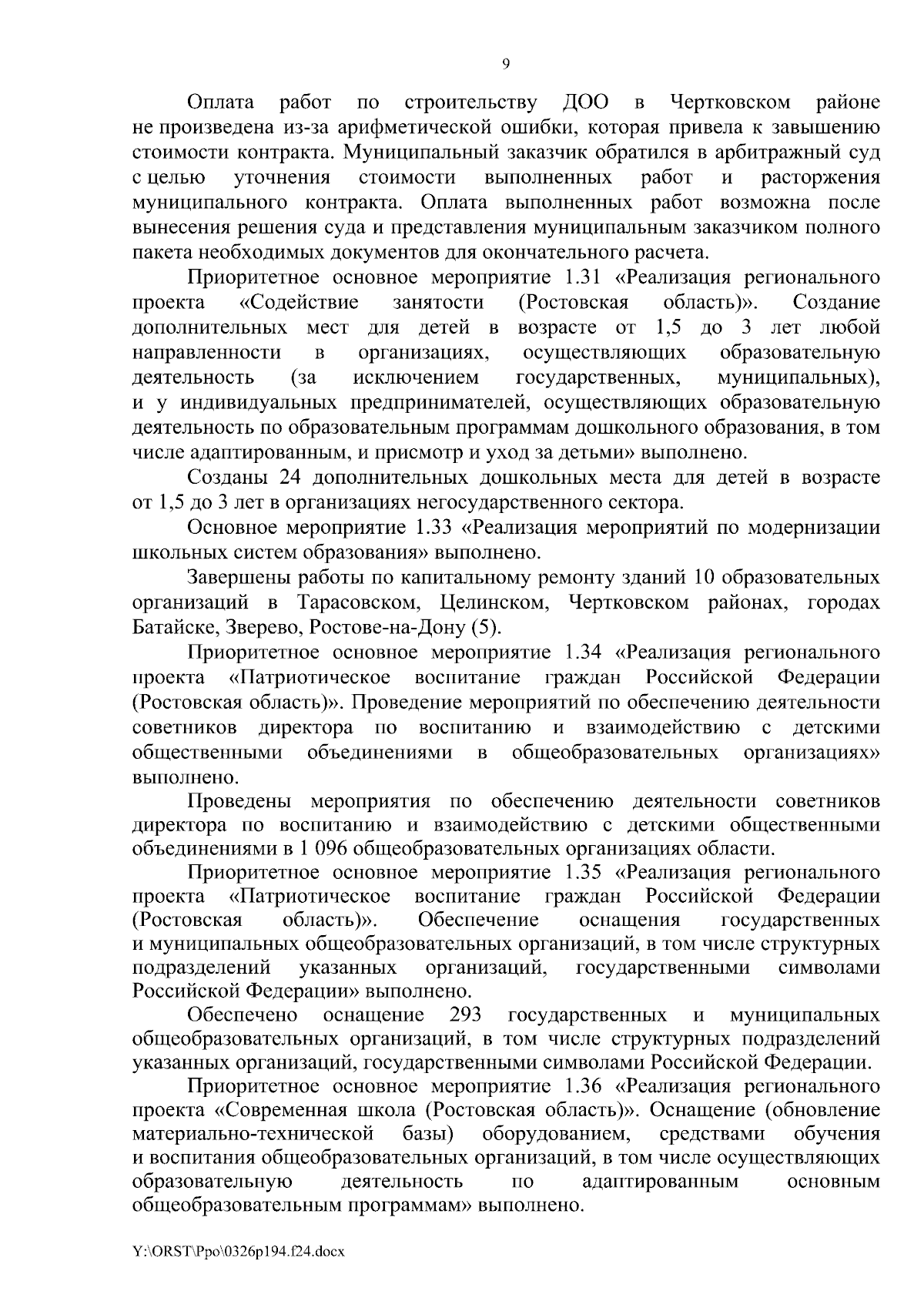 9

Оплата работ по строительству ДОО в Чертковском районе не произведена из-за арифметической ошибки, которая привела к завышению стоимости контракта. Муниципальный заказчик обратился в арбитражный суд с целью уточнения стоимости выполненных работ и расторжения муниципального контракта. Оплата выполненных работ возможна после вынесения решения суда и представления муниципальным заказчиком полного пакета необходимых документов для окончательного расчета.

Приоритетное основное мероприятие 1.31 «Реализация регионального проекта «Содействие занятости (Ростовская область)». Создание дополнительных мест для детей в возрасте от 1,5 до 3 лет любой направленности в организациях, осуществляющих образовательную деятельность (за исключением государственных, муниципальных), и у индивидуальных предпринимателей, осуществляющих образовательную деятельность по образовательным программам дошкольного образования, в том числе адаптированным, и присмотр и уход за детьми» выполнено.

Созданы 24 дополнительных дошкольных места для детей в возрасте от 1,5 до 3 лет в организациях негосударственного сектора.

Основное мероприятие 1.33 «Реализация мероприятий по модернизации школьных систем образования» выполнено.

Завершены работы по капитальному ремонту зданий 10 образовательных организаций в Тарасовском, Целинском, Чертковском районах, городах Батайске, Зверево, Ростове-на-Дону (5).

Приоритетное основное мероприятие 1.34 «Реализация регионального проекта «Патриотическое воспитание граждан Российской Федерации (Ростовская область)». Проведение мероприятий по обеспечению деятельности советников директора по воспитанию и взаимодействию с детскими общественными объединениями в общеобразовательных организациях» выполнено.

Проведены мероприятия по обеспечению деятельности советников директора по воспитанию и взаимодействию с детскими общественными объединениями в 1 096 общеобразовательных организациях области.

Приоритетное основное мероприятие 1.35 «Реализация регионального проекта «Патриотическое воспитание граждан Российской Федерации (Ростовская область)». Обеспечение оснащения государственных и муниципальных общеобразовательных организаций, в том числе структурных подразделений указанных организаций, государственными символами Российской Федерации» выполнено.

Обеспечено оснащение 293 государственных и муниципальных общеобразовательных организаций, в том числе структурных подразделений указанных организаций, государственными символами Российской Федерации.

Приоритетное основное мероприятие 1.36 «Реализация регионального проекта «Современная школа (Ростовская область)». Оснащение (обновление материально-технической базы) оборудованием, средствами обучения и воспитания общеобразовательных организаций, в том числе осуществляющих образовательную деятельность по адаптированным основным общеобразовательным программам» выполнено.

Y:\ORST\Ppo\0326p194.f24.docx